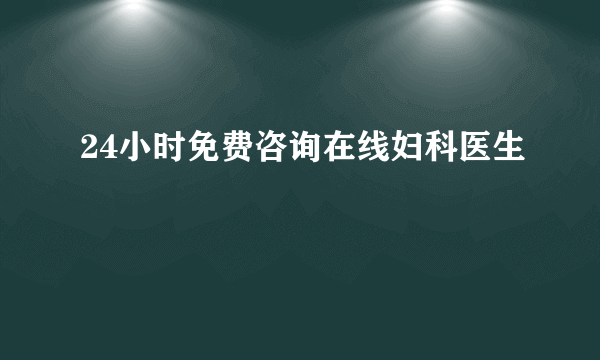 24小时免费咨询在线妇科医生